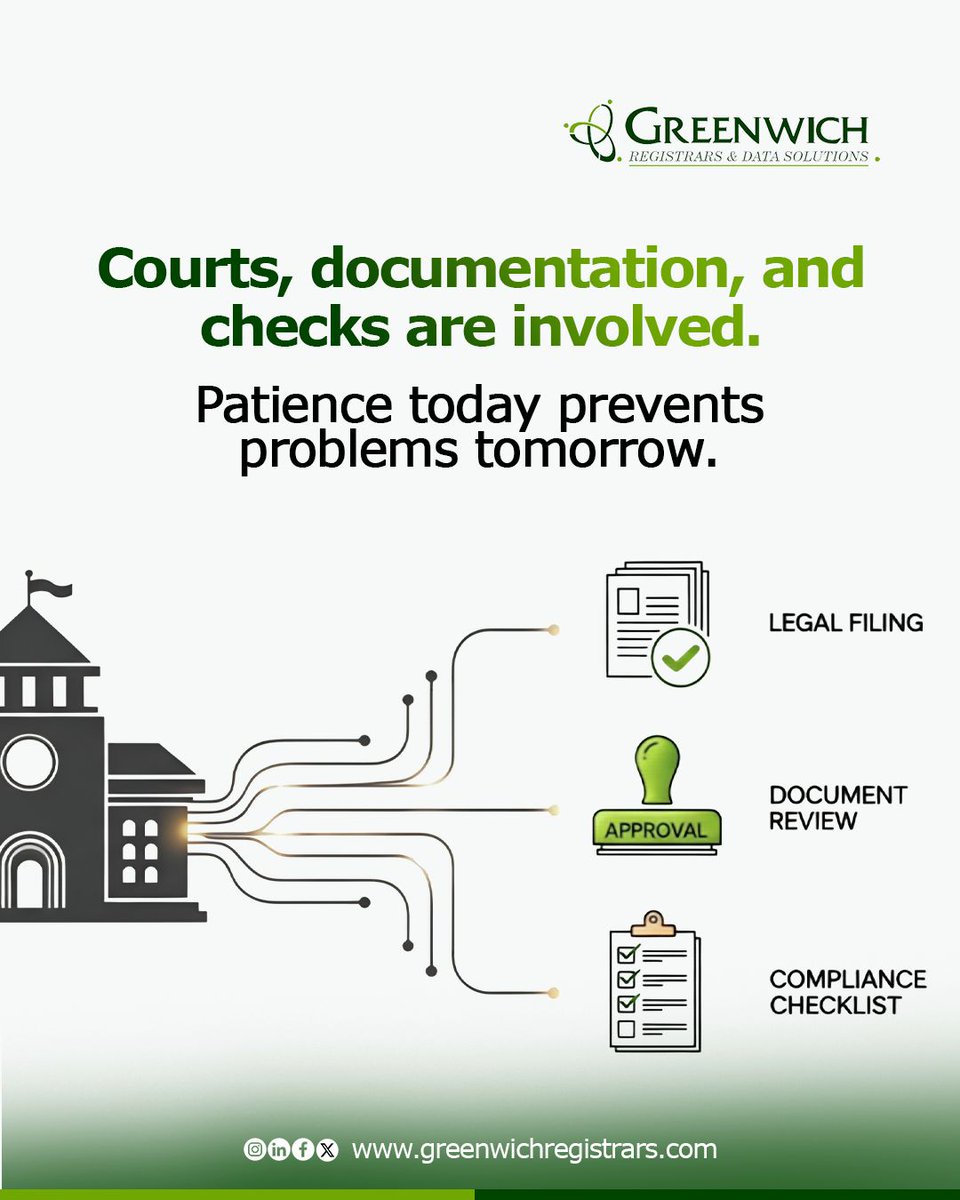 GREENWICH
REGISTRARS & DATA SOLUTIONS

Courts, documentation, and checks are involved.

Patience today prevents problems tomorrow.

LEGAL FILING

APPROVAL

DOCUMENT REVIEW

COMPLIANCE CHECKLIST

www.greenwichregistrars.com